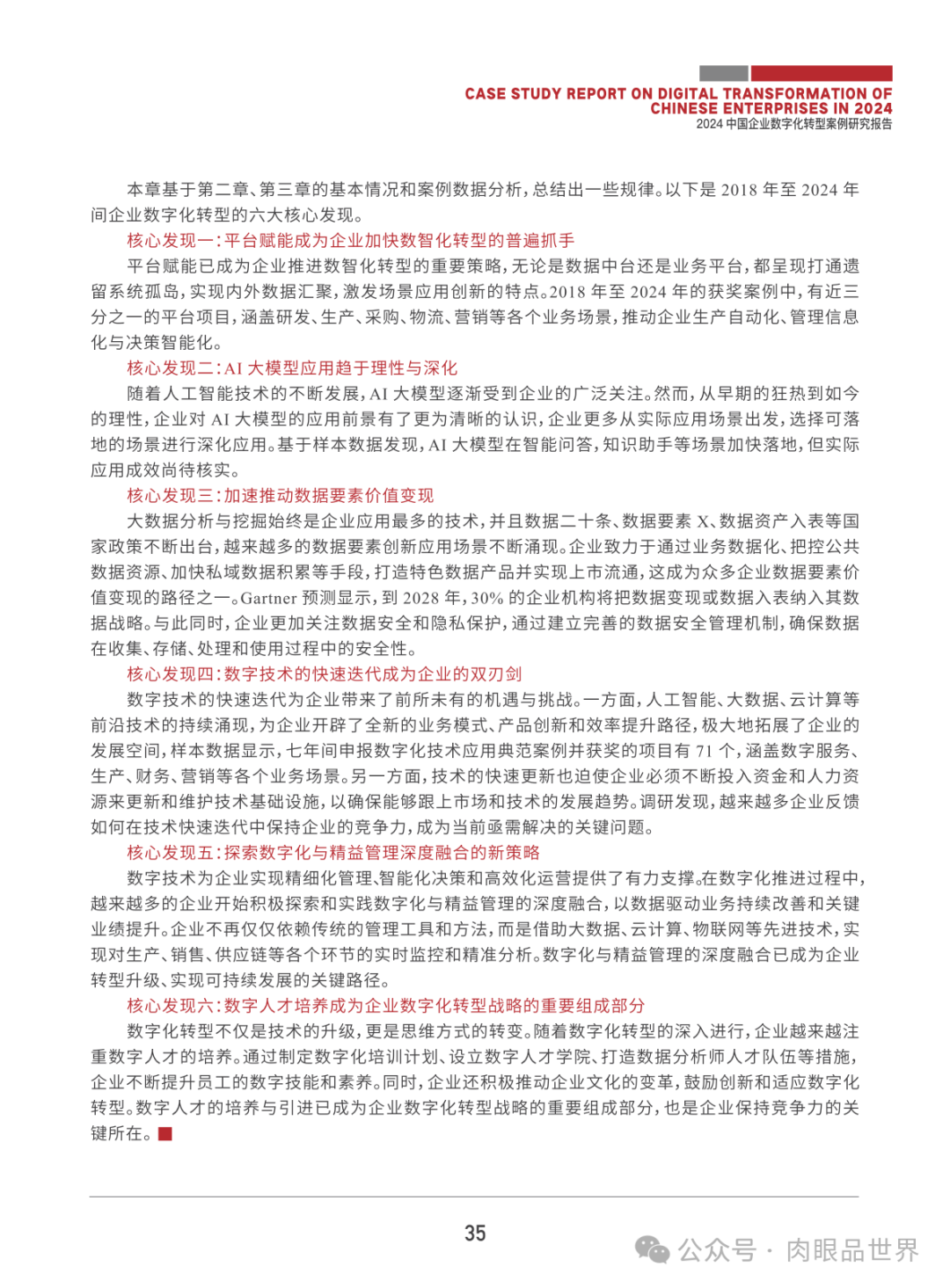 CASE STUDY REPORT ON DIGITAL TRANSFORMATION OF CHINESE ENTERPRISES IN 2024
2024 中国企业数字化转型案例研究报告

本章基于第二章、第三章的基本情况和案例数据分析，总结出一些规律。以下是 2018 年至 2024 年间企业数字化转型的六大核心发现。

核心发现一：平台赋能成为企业加快数智化转型的普遍抓手

平台赋能已成为企业推进数智化转型的重要策略，无论是数据中台还是业务平台，都呈现打通遗留系统孤岛，实现内外数据汇聚，激发场景应用创新的特点。2018 年至 2024 年的获奖案例中，有近三分之一的平台项目，涵盖研发、生产、采购、物流、营销等各个业务场景，推动企业生产自动化、管理信息化与决策智能化。

核心发现二：AI 大模型应用趋于理性与深化

随着人工智能技术的不断发展，AI 大模型逐渐受到企业的广泛关注。然而，从早期的狂热到如今的理性，企业对 AI 大模型的应用前景有了更为清晰的认识，企业更多从实际应用场景出发，选择可落地的场景进行深化应用。基于样本数据发现，AI 大模型在智能问答，知识助手等场景加快落地，但实际应用成效尚待核实。

核心发现三：加速推动数据要素价值变现

大数据分析与挖掘始终是企业应用最多的技术，并且数据二十条、数据要素 X、数据资产入表等国家政策不断出台，越来越多的数据要素创新应用场景不断涌现。企业致力于通过业务数据化、把控公共数据资源、加快私域数据积累等手段，打造特色数据产品并实现上市流通，这成为众多企业数据要素价值变现的路径之一。Gartner 预测显示，到 2028 年，30% 的企业机构将把数据变现或数据入表纳入其数据战略。与此同时，企业更加关注数据安全和隐私保护，通过建立完善的数据安全管理机制，确保数据在收集、存储、处理和使用过程中的安全性。

核心发现四：数字技术的快速迭代成为企业的双刃剑

数字技术的快速迭代为企业带来了前所未有的机遇与挑战。一方面，人工智能、大数据、云计算等前沿技术的持续涌现，为企业开辟了全新的业务模式、产品创新和效率提升路径，极大地拓展了企业的发展空间，样本数据显示，七年间申报数字化技术应用典范案例并获奖的项目有 71 个，涵盖数字服务、生产、财务、营销等各个业务场景。另一方面，技术的快速更新也迫使企业必须不断投入资金和人力资源来更新和维护技术基础设施，以确保能够跟上市场和技术的发展趋势。调研发现，越来越多企业反馈如何在技术快速迭代中保持企业的竞争力，成为当前亟需解决的关键问题。

核心发现五：探索数字化与精益管理深度融合的新策略

数字技术为企业实现精细化管理、智能化决策和高效化运营提供了有力支撑。在数字化推进过程中，越来越多的企业开始积极探索和实践数字化与精益管理的深度融合，以数据驱动业务持续改善和关键业绩提升。企业不再仅仅依赖传统的管理工具和方法，而是借助大数据、云计算、物联网等先进技术，实现对生产、销售、供应链等各个环节的实时监控和精准分析。数字化与精益管理的深度融合已成为企业转型升级、实现可持续发展的关键路径。

核心发现六：数字人才培养成为企业数字化转型战略的重要组成部分

数字化转型不仅是技术的升级，更是思维方式的转变。随着数字化转型的深入进行，企业越来越注重数字人才的培养。通过制定数字化培训计划、设立数字人才学院、打造数据分析师人才队伍等措施，企业不断提升员工的数字技能和素养。同时，企业还积极推动企业文化的变革，鼓励创新和适应数字化转型。数字人才的培养与引进已成为企业数字化转型战略的重要组成部分，也是企业保持竞争力的关键所在。

35

公众号 · 肉眼品世界